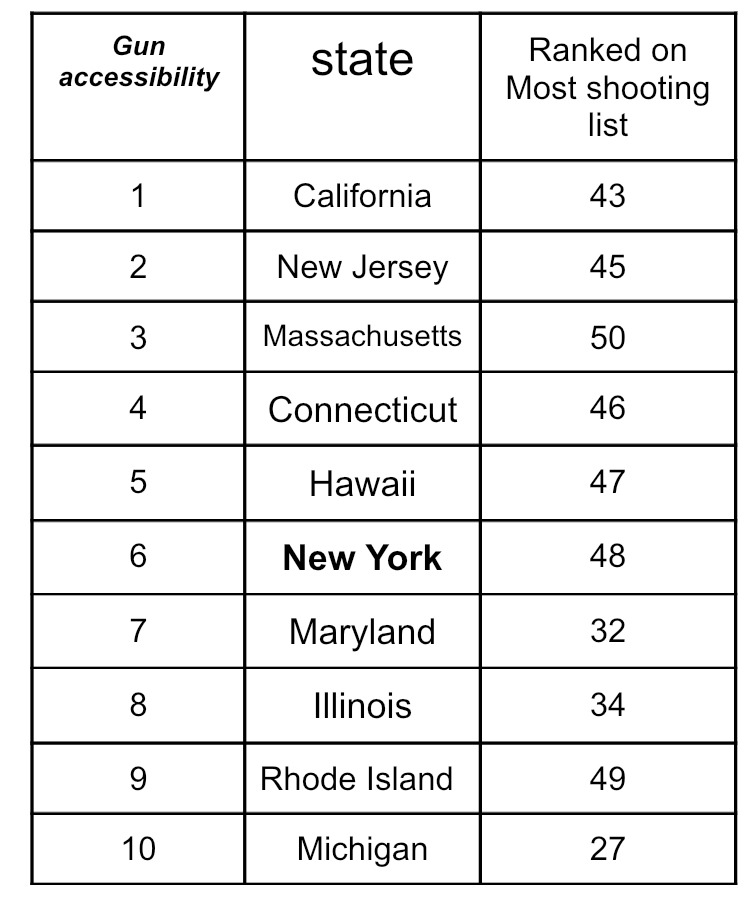 | Gun accessibility | state | Ranked on Most shooting list |
|---|---|---|
| 1 | California | 43 |
| 2 | New Jersey | 45 |
| 3 | Massachusetts | 50 |
| 4 | Connecticut | 46 |
| 5 | Hawaii | 47 |
| 6 | New York | 48 |
| 7 | Maryland | 32 |
| 8 | Illinois | 34 |
| 9 | Rhode Island | 49 |
| 10 | Michigan | 27 |